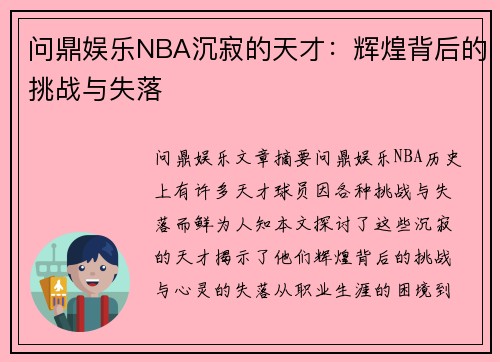 问鼎娱乐NBA沉寂的天才：辉煌背后的挑战与失落

问鼎娱乐文章摘要问鼎娱乐NBA历史上有许多天才球员因各种挑战与失落而鲜为人知本文探讨了这些沉寂的天才揭示了他们辉煌背后的挑战与心灵的失落从职业生涯的困境到